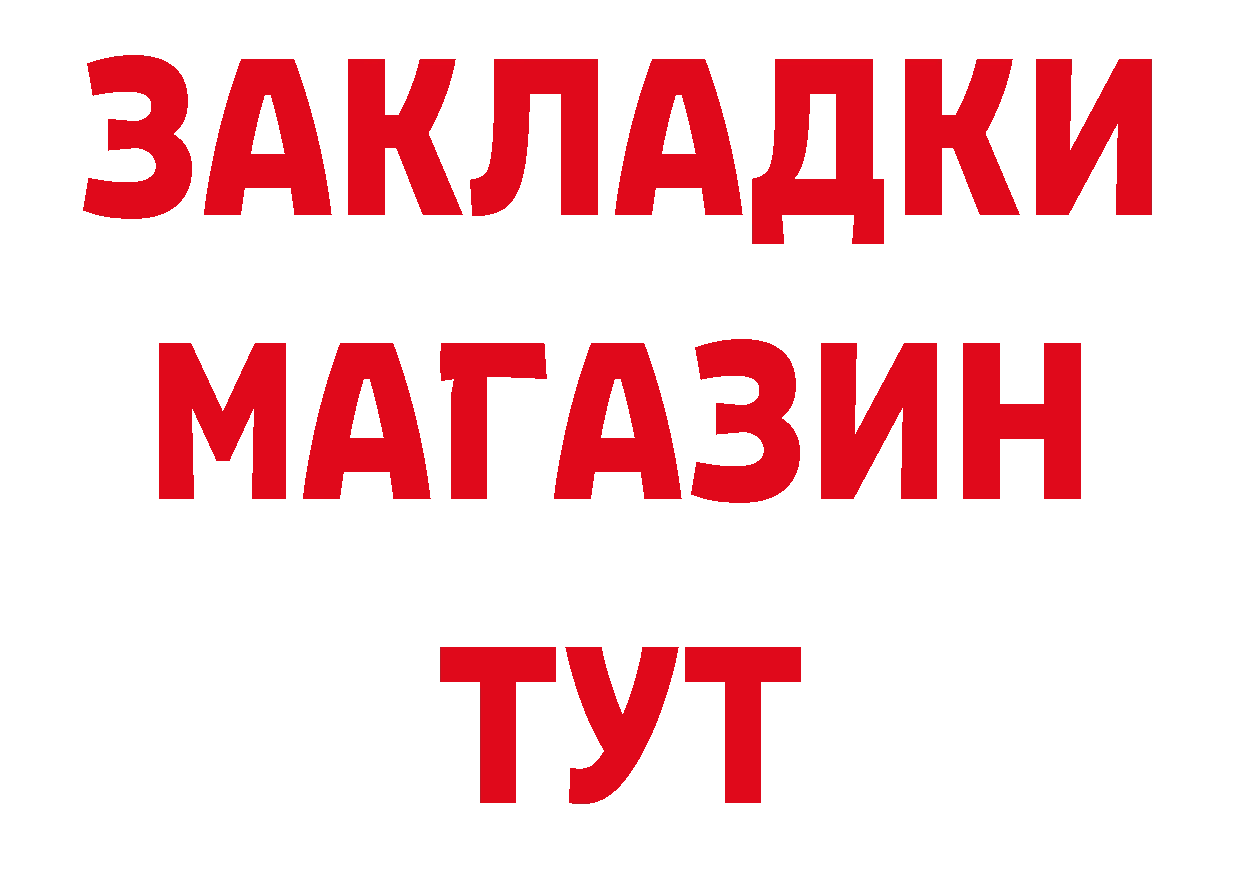 ЗАКЛАДКИ
МАГАЗИН
ТУТ